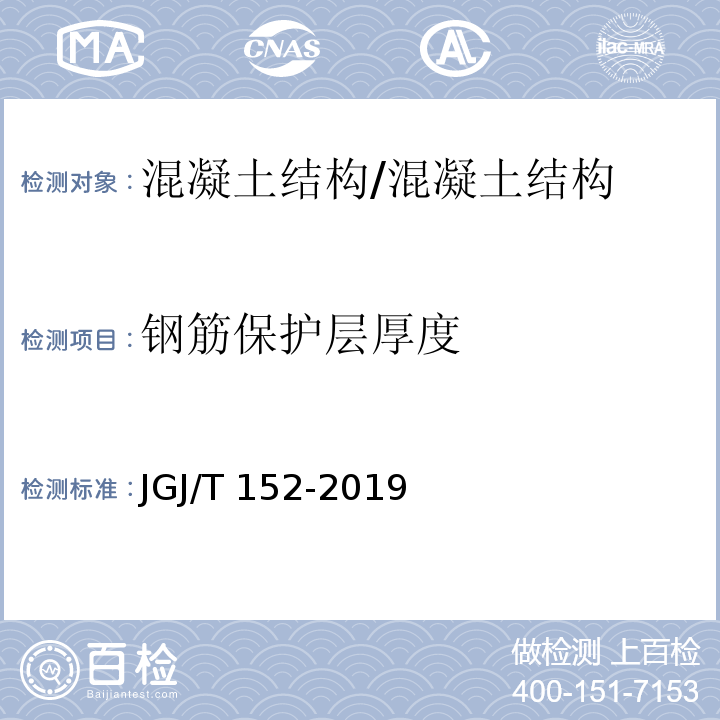 MA CNAS AL ilac-MRA

检测对象：混凝土结构/混凝土结构

检测项目：钢筋保护层厚度

检测标准：JGJ/T 152-2019

百检 Baijiantest.com

做检测 上百检
400-151-7153